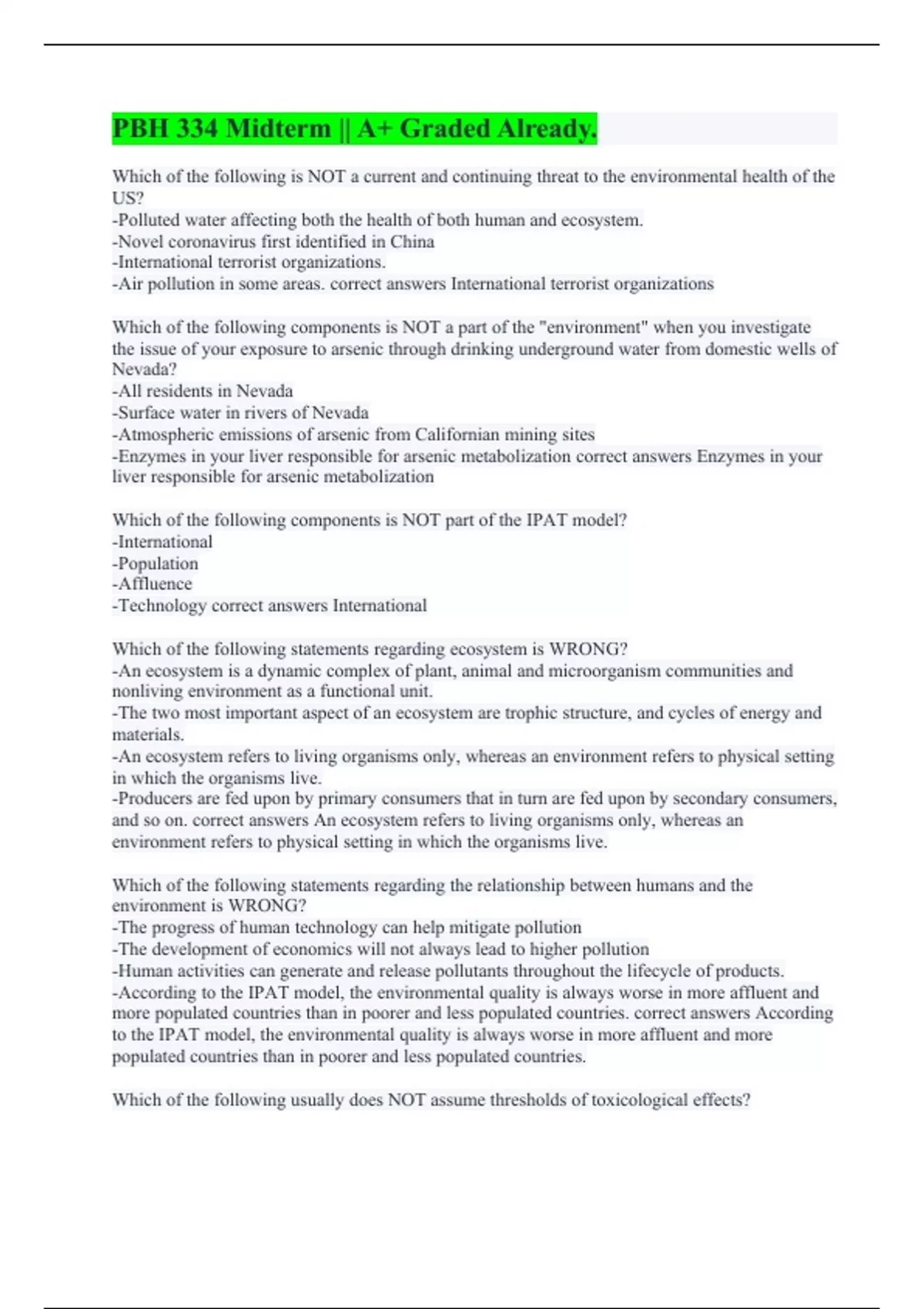 PBH 334 Midterm || A+ Graded Already.

Which of the following is NOT a current and continuing threat to the environmental health of the US?
-Polluted water affecting both the health of both human and ecosystem.
-Novel coronavirus first identified in China
-International terrorist organizations.
-Air pollution in some areas. correct answers International terrorist organizations

Which of the following components is NOT a part of the "environment" when you investigate the issue of your exposure to arsenic through drinking underground water from domestic wells of Nevada?
-All residents in Nevada
-Surface water in rivers of Nevada
-Atmospheric emissions of arsenic from Californian mining sites
-Enzymes in your liver responsible for arsenic metabolization correct answers Enzymes in your liver responsible for arsenic metabolization

Which of the following components is NOT part of the IPAT model?
-International
-Population
-Affluence
-Technology correct answers International

Which of the following statements regarding ecosystem is WRONG?
-An ecosystem is a dynamic complex of plant, animal and microorganism communities and nonliving environment as a functional unit.
-The two most important aspect of an ecosystem are trophic structure, and cycles of energy and materials.
-An ecosystem refers to living organisms only, whereas an environment refers to physical setting in which the organisms live.
-Producers are fed upon by primary consumers that in turn are fed upon by secondary consumers, and so on. correct answers An ecosystem refers to living organisms only, whereas an environment refers to physical setting in which the organisms live.

Which of the following statements regarding the relationship between humans and the environment is WRONG?
-The progress of human technology can help mitigate pollution
-The development of economics will not always lead to higher pollution
-Human activities can generate and release pollutants throughout the lifecycle of products.
-According to the IPAT model, the environmental quality is always worse in more affluent and more populated countries than in poorer and less populated countries. correct answers According to the IPAT model, the environmental quality is always worse in more affluent and more populated countries than in poorer and less populated countries.

Which of the following usually does NOT assume thresholds of toxicological effects?